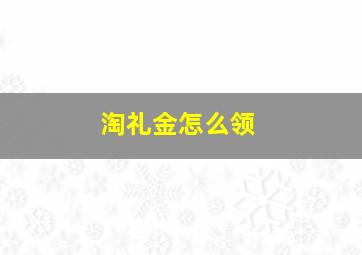 淘礼金怎么领